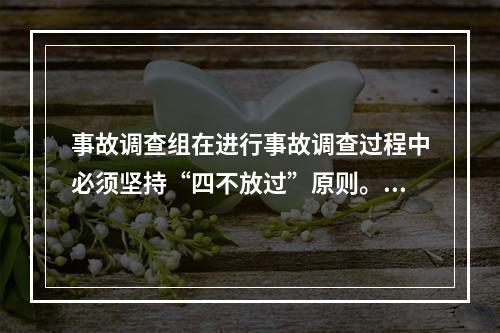 事故调查组在进行事故调查过程中必须坚持“四不放过”原则。...